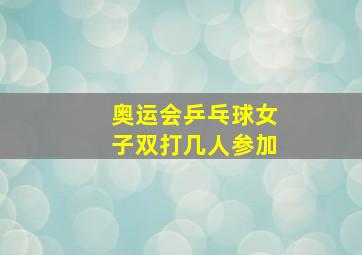 奥运会乒乓球女子双打几人参加